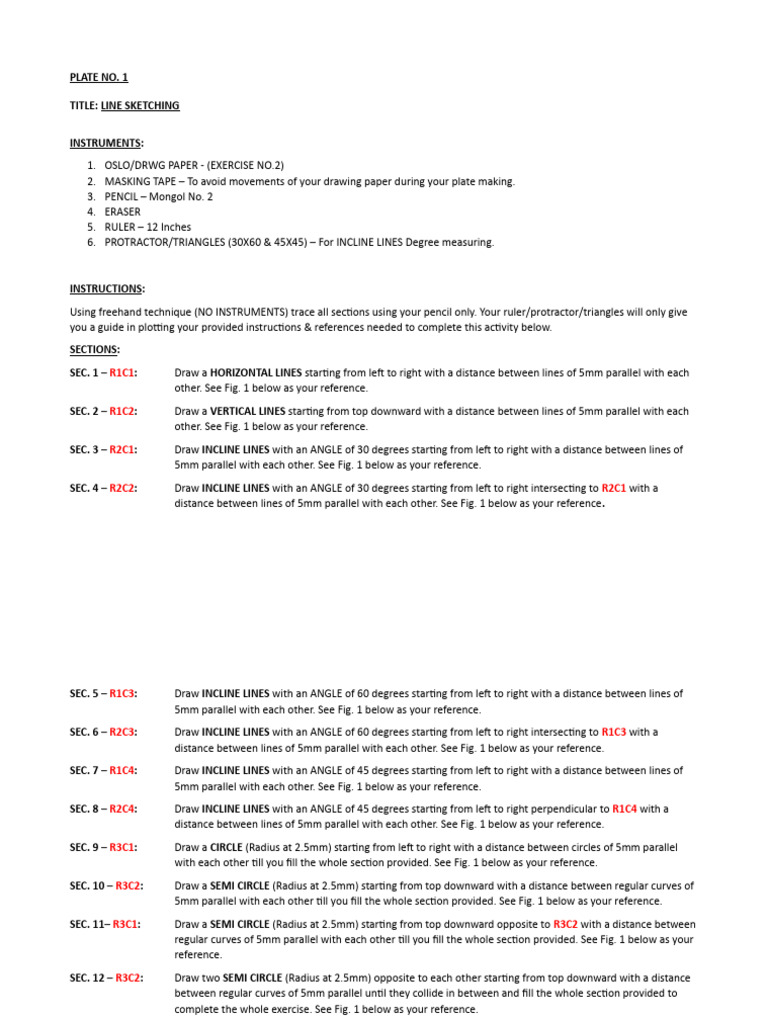 PLATE NO. 1

TITLE: LINE SKETCHING

INSTRUMENTS:

1. OSLO/DRWG PAPER - (EXERCISE NO.2)
2. MASKING TAPE – To avoid movements of your drawing paper during your plate making.
3. PENCIL – Mongol No. 2
4. ERASER
5. RULER – 12 Inches
6. PROTRACTOR/TRIANGLES (30X60 & 45X45) – For INCLINE LINES Degree measuring.

INSTRUCTIONS:

Using freehand technique (NO INSTRUMENTS) trace all sections using your pencil only. Your ruler/protractor/triangles will only give you a guide in plotting your provided instructions & references needed to complete this activity below.

SECTIONS:

SEC. 1 – R1C1: Draw a HORIZONTAL LINES starting from left to right with a distance between lines of 5mm parallel with each other. See Fig. 1 below as your reference.

SEC. 2 – R1C2: Draw a VERTICAL LINES starting from top downward with a distance between lines of 5mm parallel with each other. See Fig. 1 below as your reference.

SEC. 3 – R2C1: Draw INCLINE LINES with an ANGLE of 30 degrees starting from left to right with a distance between lines of 5mm parallel with each other. See Fig. 1 below as your reference.

SEC. 4 – R2C2: Draw INCLINE LINES with an ANGLE of 30 degrees starting from left to right intersecting to R2C1 with a distance between lines of 5mm parallel with each other. See Fig. 1 below as your reference.

SEC. 5 – R1C3: Draw INCLINE LINES with an ANGLE of 60 degrees starting from left to right with a distance between lines of 5mm parallel with each other. See Fig. 1 below as your reference.

SEC. 6 – R2C3: Draw INCLINE LINES with an ANGLE of 60 degrees starting from left to right intersecting to R1C3 with a distance between lines of 5mm parallel with each other. See Fig. 1 below as your reference.

SEC. 7 – R1C4: Draw INCLINE LINES with an ANGLE of 45 degrees starting from left to right with a distance between lines of 5mm parallel with each other. See Fig. 1 below as your reference.

SEC. 8 – R2C4: Draw INCLINE LINES with an ANGLE of 45 degrees starting from left to right perpendicular to R1C4 with a distance between lines of 5mm parallel with each other. See Fig. 1 below as your reference.

SEC. 9 – R3C1: Draw a CIRCLE (Radius at 2.5mm) starting from left to right with a distance between circles of 5mm parallel with each other till you fill the whole section provided. See Fig. 1 below as your reference.

SEC. 10 – R3C2: Draw a SEMI CIRCLE (Radius at 2.5mm) starting from top downward with a distance between regular curves of 5mm parallel with each other till you fill the whole section provided. See Fig. 1 below as your reference.

SEC. 11– R3C1: Draw a SEMI CIRCLE (Radius at 2.5mm) starting from top downward opposite to R3C2 with a distance between regular curves of 5mm parallel with each other till you fill the whole section provided. See Fig. 1 below as your reference.

SEC. 12 – R3C2: Draw two SEMI CIRCLE (Radius at 2.5mm) opposite to each other starting from top downward with a distance between regular curves of 5mm parallel until they collide in between and fill the whole section provided to complete the whole exercise. See Fig. 1 below as your reference.